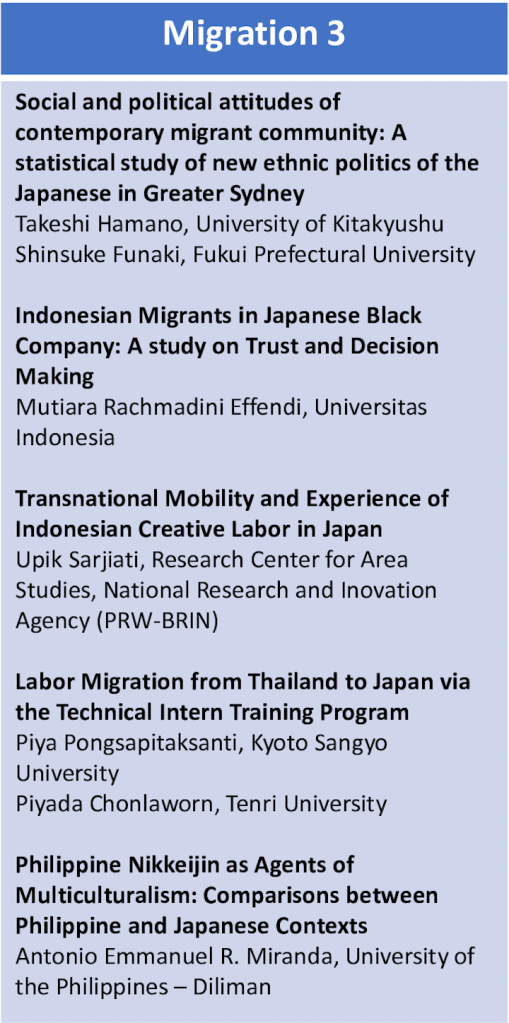 Migration 3

Social and political attitudes of contemporary migrant community: A statistical study of new ethnic politics of the Japanese in Greater Sydney
Takeshi Hamano, University of Kitakyushu
Shinsuke Funaki, Fukui Prefectural University

Indonesian Migrants in Japanese Black Company: A study on Trust and Decision Making
Mutiara Rachmadini Effendi, Universitas Indonesia

Transnational Mobility and Experience of Indonesian Creative Labor in Japan
Upik Sarjiati, Research Center for Area Studies, National Research and Inovation Agency (PRW-BRIN)

Labor Migration from Thailand to Japan via the Technical Intern Training Program
Piya Pongsapitaksanti, Kyoto Sangyo University
Piyada Chonlaworn, Tenri University

Philippine Nikkeijin as Agents of Multiculturalism: Comparisons between Philippine and Japanese Contexts
Antonio Emmanuel R. Miranda, University of the Philippines – Diliman